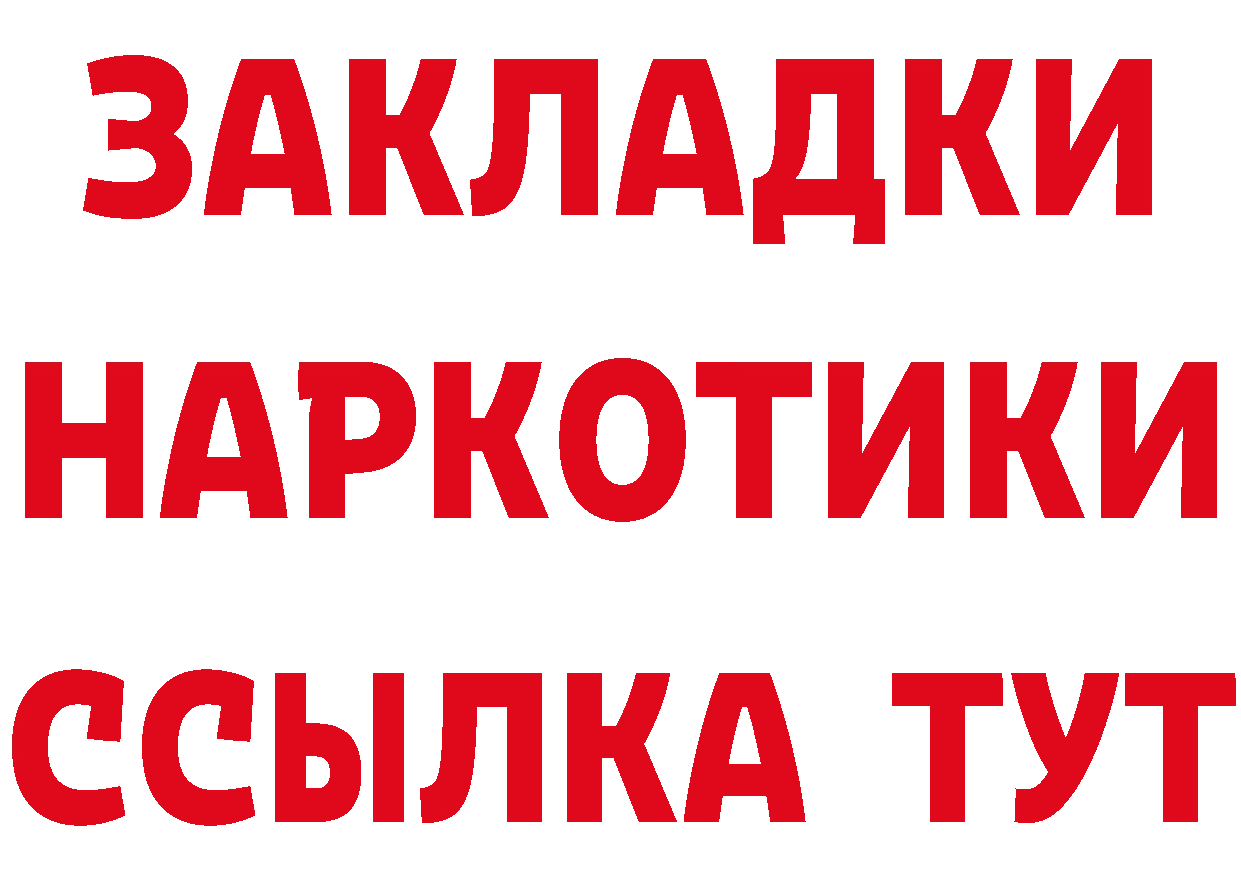 ЗАКЛАДКИ НАРКОТИКИ ССЫЛКА ТУТ